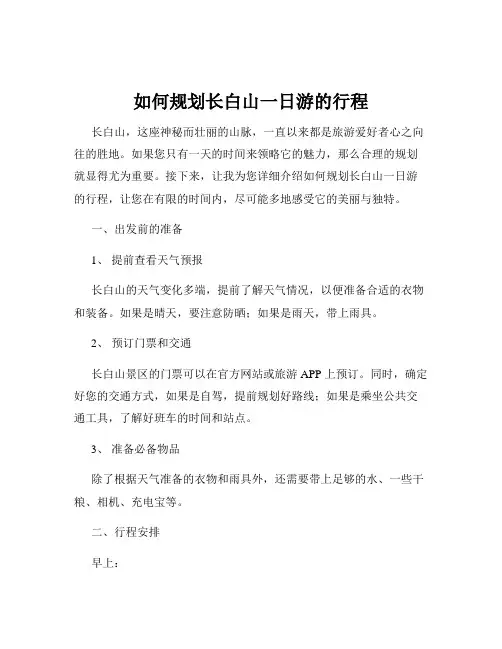 如何规划长白山一日游的行程

长白山，这座神秘而壮丽的山脉，一直以来都是旅游爱好者心之向往的胜地。如果您只有一天的时间来领略它的魅力，那么合理的规划就显得尤为重要。接下来，让我为您详细介绍如何规划长白山一日游的行程，让您在有限的时间内，尽可能多地感受它的美丽与独特。

一、出发前的准备

1、 提前查看天气预报

长白山的天气变化多端，提前了解天气情况，以便准备合适的衣物和装备。如果是晴天，要注意防晒；如果是雨天，带上雨具。

2、 预订门票和交通

长白山景区的门票可以在官方网站或旅游 APP 上预订。同时，确定好您的交通方式，如果是自驾，提前规划好路线；如果是乘坐公共交通工具，了解好班车的时间和站点。

3、 准备必备物品

除了根据天气准备的衣物和雨具外，还需要带上足够的水、一些干粮、相机、充电宝等。

二、行程安排

早上：